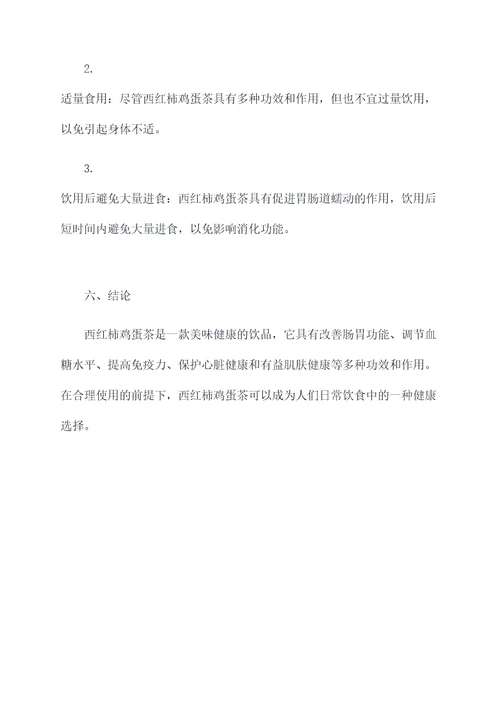 2.

适量食用：尽管西红柿鸡蛋茶具有多种功效和作用，但也不宜过量饮用，以免引起身体不适。

3.

饮用后避免大量进食：西红柿鸡蛋茶具有促进胃肠道蠕动的作用，饮用后短时间内避免大量进食，以免影响消化功能。

六、结论

西红柿鸡蛋茶是一款美味健康的饮品，它具有改善肠胃功能、调节血糖水平、提高免疫力、保护心脏健康和有益肌肤健康等多种功效和作用。在合理使用的前提下，西红柿鸡蛋茶可以成为人们日常饮食中的一种健康选择。